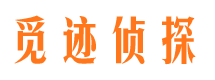 觅迹侦探